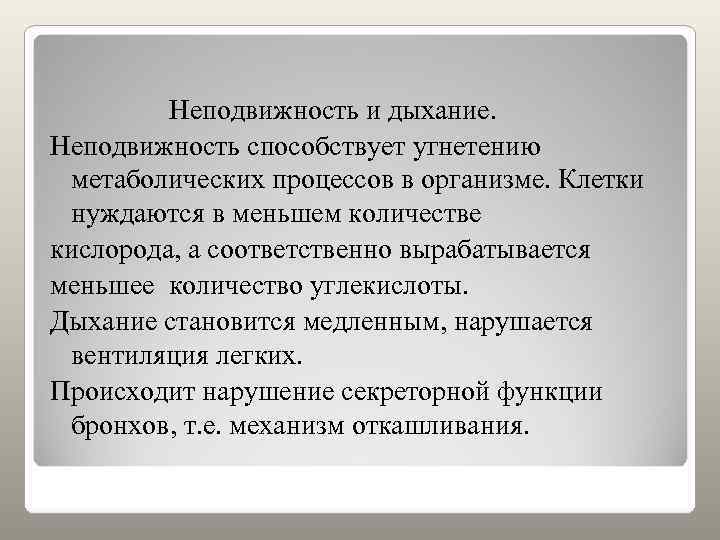 Неподвижность и дыхание.

Неподвижность способствует угнетению метаболических процессов в организме. Клетки нуждаются в меньшем количестве
кислорода, а соответственно вырабатывается
меньшее  количество углекислоты.

Дыхание становится медленным, нарушается вентиляция легких.

Происходит нарушение секреторной функции бронхов, т.е. механизм откашливания.